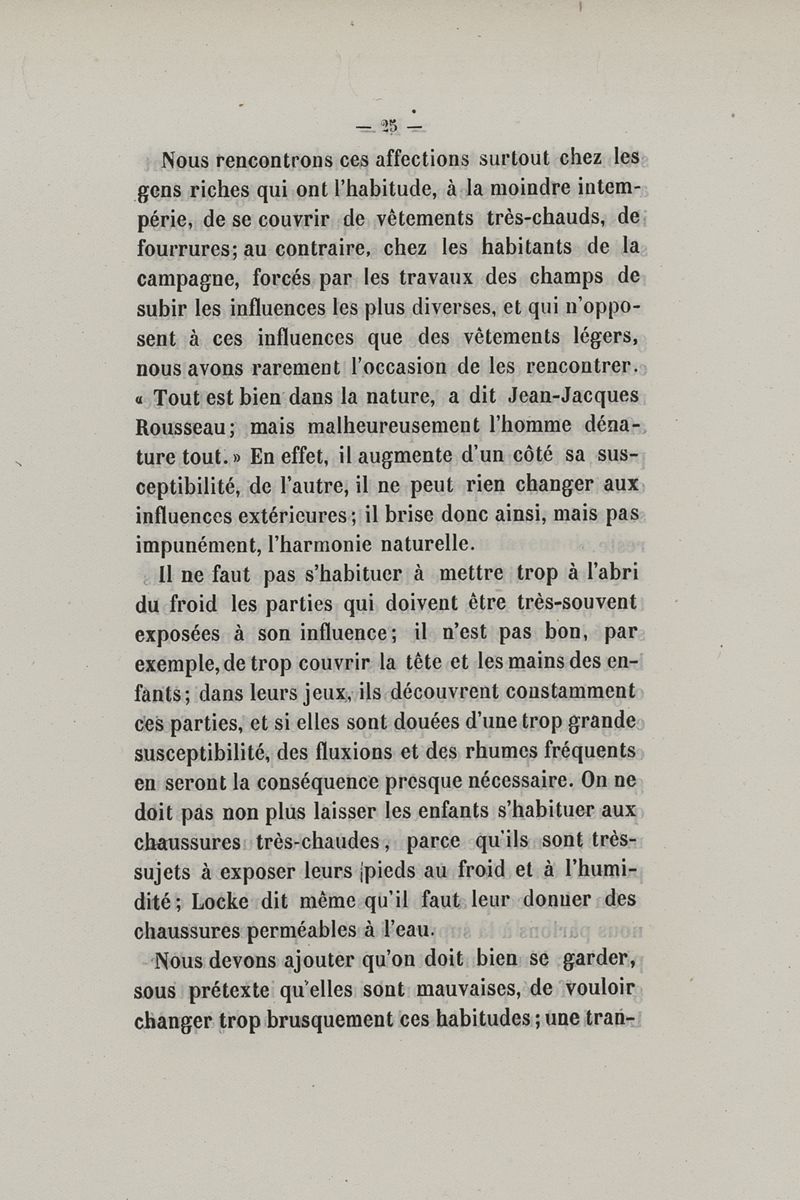 — 25 —

Nous rencontrons ces affections surtout chez les gens riches qui ont l'habitude, à la moindre intempérie, de se couvrir de vêtements très-chauds, de fourrures; au contraire, chez les habitants de la campagne, forcés par les travaux des champs de subir les influences les plus diverses, et qui n'opposent à ces influences que des vêtements légers, nous avons rarement l'occasion de les rencontrer. « Tout est bien dans la nature, a dit Jean-Jacques Rousseau; mais malheureusement l'homme dénature tout. » En effet, il augmente d'un côté sa susceptibilité, de l'autre, il ne peut rien changer aux influences extérieures; il brise donc ainsi, mais pas impunément, l'harmonie naturelle.

Il ne faut pas s'habituer à mettre trop à l'abri du froid les parties qui doivent être très-souvent exposées à son influence; il n'est pas bon, par exemple, de trop couvrir la tête et les mains des enfants; dans leurs jeux, ils découvrent constamment ces parties, et si elles sont douées d'une trop grande susceptibilité, des fluxions et des rhumes fréquents en seront la conséquence presque nécessaire. On ne doit pas non plus laisser les enfants s'habituer aux chaussures très-chaudes, parce qu'ils sont très-sujets à exposer leurs pieds au froid et à l'humidité; Locke dit même qu'il faut leur donner des chaussures perméables à l'eau.

Nous devons ajouter qu'on doit bien se garder, sous prétexte qu'elles sont mauvaises, de vouloir changer trop brusquement ces habitudes; une tran-